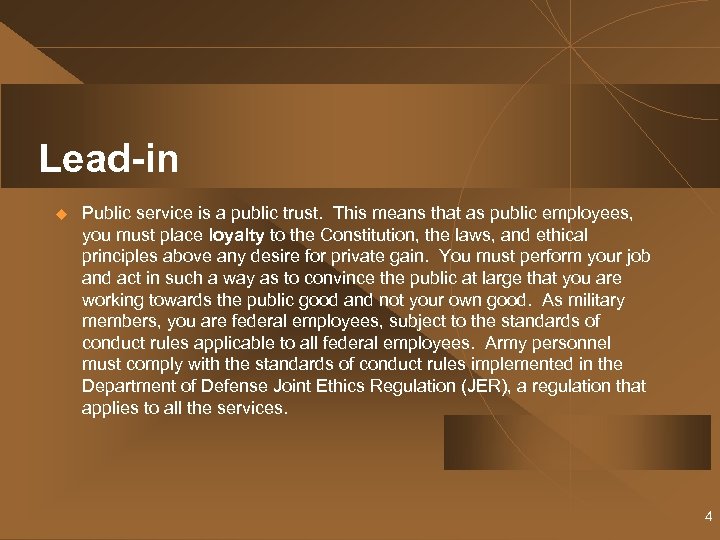 Lead-in

Public service is a public trust. This means that as public employees, you must place loyalty to the Constitution, the laws, and ethical principles above any desire for private gain. You must perform your job and act in such a way as to convince the public at large that you are working towards the public good and not your own good. As military members, you are federal employees, subject to the standards of conduct rules applicable to all federal employees. Army personnel must comply with the standards of conduct rules implemented in the Department of Defense Joint Ethics Regulation (JER), a regulation that applies to all the services.

4